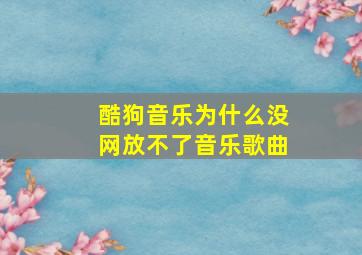 酷狗音乐为什么没网放不了音乐歌曲